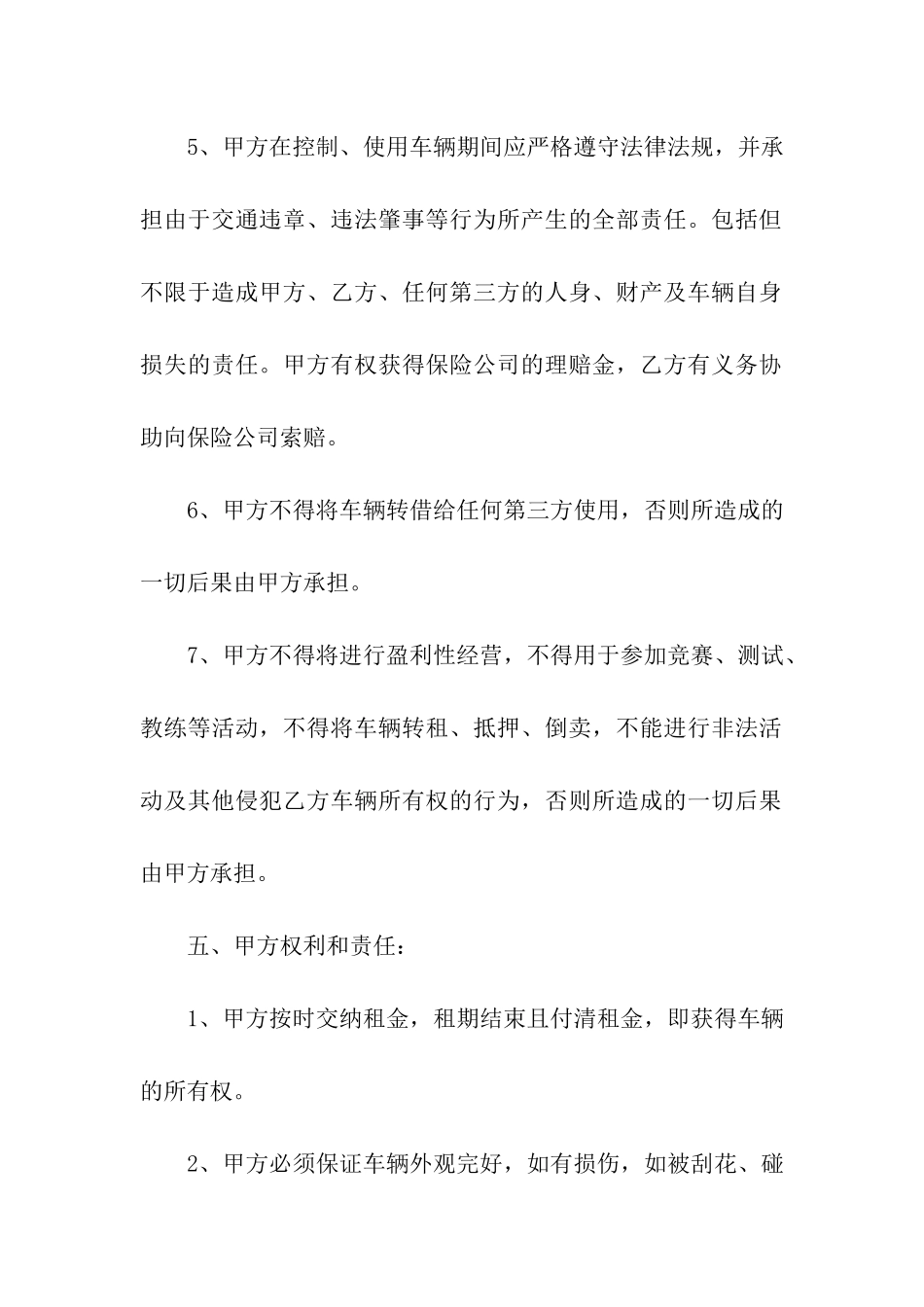 5、甲方在控制、使用车辆期间应严格遵守法律法规，并承担由于交通违章、违法肇事等行为所产生的全部责任。包括但不限于造成甲方、乙方、任何第三方的人身、财产及车辆自身损失的责任。甲方有权获得保险公司的理赔金，乙方有义务协助向保险公司索赔。

6、甲方不得将车辆转借给任何第三方使用，否则所造成的一切后果由甲方承担。

7、甲方不得将进行盈利性经营，不得用于参加竞赛、测试、教练等活动，不得将车辆转租、抵押、倒卖，不能进行非法活动及其他侵犯乙方车辆所有权的行为，否则所造成的一切后果由甲方承担。

五、甲方权利和责任：

1、甲方按时交纳租金，租期结束且付清租金，即获得车辆的所有权。

2、甲方必须保证车辆外观完好，如有损伤，如被刮花、碰